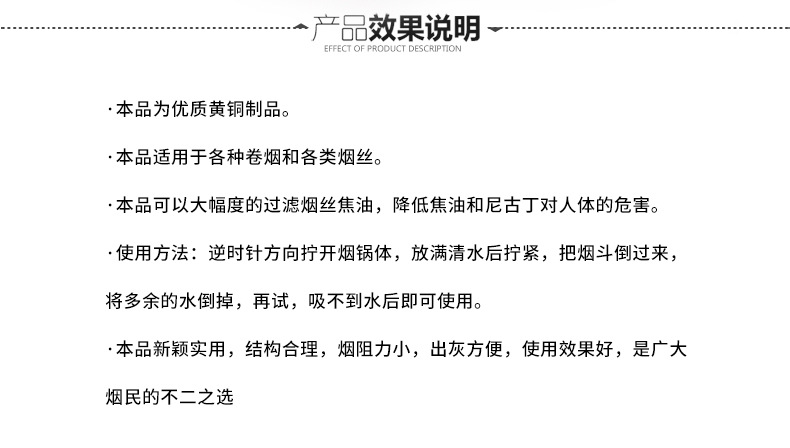 产品效果说明
EFFECT OF PRODUCT DESCRIPTION

·本品为优质黄铜制品。

·本品适用于各种卷烟和各类烟丝。

·本品可以大幅度的过滤烟丝焦油，降低焦油和尼古丁对人体的危害。

·使用方法：逆时针方向拧开烟锅体，放满清水后拧紧，把烟斗倒过来，将多余的水倒掉，再试，吸不到水后即可使用。

·本品新颖实用，结构合理，烟阻力小，出灰方便，使用效果好，是广大烟民的不二之选